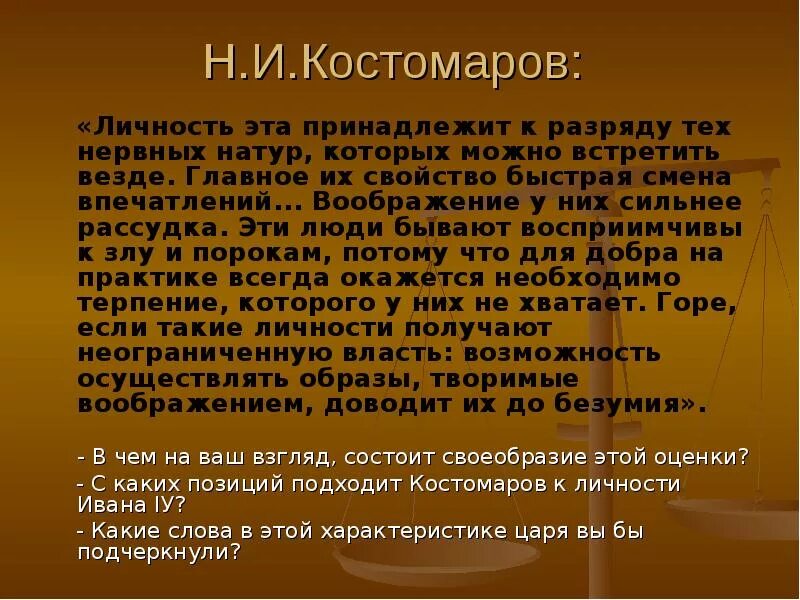 Н.И.Костомаров:

«Личность эта принадлежит к разряду тех нервных натур, которых можно встретить везде. Главное их свойство быстрая смена впечатлений... Воображение у них сильнее рассудка. Эти люди бывают восприимчивы к злу и порокам, потому что для добра на практике всегда окажется необходимо терпение, которого у них не хватает. Горе, если такие личности получают неограниченную власть: возможность осуществлять образы, творимые воображением, доводит их до безумия».

- В чем на ваш взгляд, состоит своеобразие этой оценки?
- С каких позиций подходит Костомаров к личности Ивана IУ?
- Какие слова в этой характеристике царя вы бы подчеркнули?